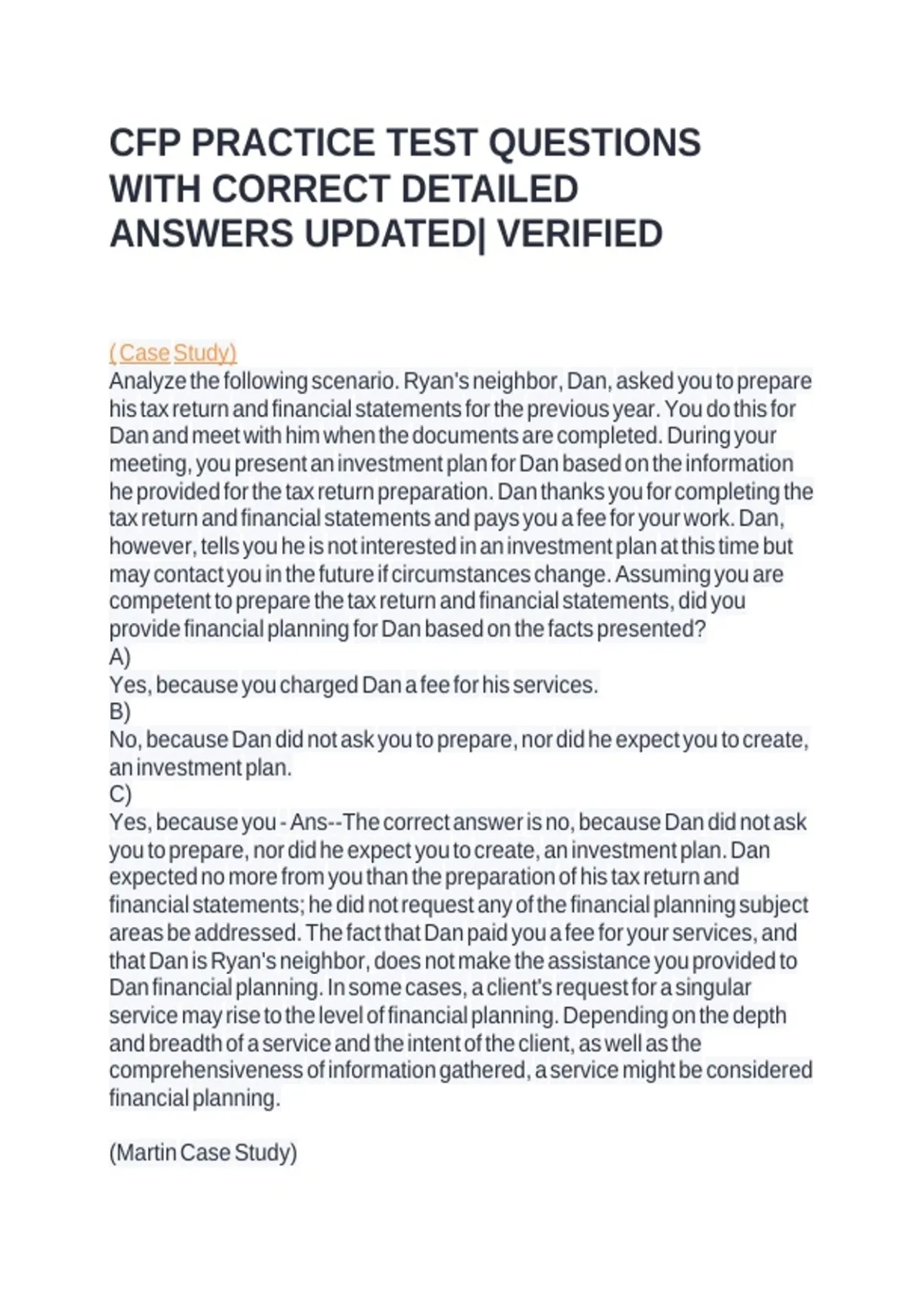 CFP PRACTICE TEST QUESTIONS WITH CORRECT DETAILED ANSWERS UPDATED| VERIFIED

( Case Study)
Analyze the following scenario. Ryan's neighbor, Dan, asked you to prepare his tax return and financial statements for the previous year. You do this for Dan and meet with him when the documents are completed. During your meeting, you present an investment plan for Dan based on the information he provided for the tax return preparation. Dan thanks you for completing the tax return and financial statements and pays you a fee for your work. Dan, however, tells you he is not interested in an investment plan at this time but may contact you in the future if circumstances change. Assuming you are competent to prepare the tax return and financial statements, did you provide financial planning for Dan based on the facts presented?
A)
Yes, because you charged Dan a fee for his services.
B)
No, because Dan did not ask you to prepare, nor did he expect you to create, an investment plan.
C)
Yes, because you - Ans--The correct answer is no, because Dan did not ask you to prepare, nor did he expect you to create, an investment plan. Dan expected no more from you than the preparation of his tax return and financial statements; he did not request any of the financial planning subject areas be addressed. The fact that Dan paid you a fee for your services, and that Dan is Ryan's neighbor, does not make the assistance you provided to Dan financial planning. In some cases, a client's request for a singular service may rise to the level of financial planning. Depending on the depth and breadth of a service and the intent of the client, as well as the comprehensiveness of information gathered, a service might be considered financial planning.

(Martin Case Study)